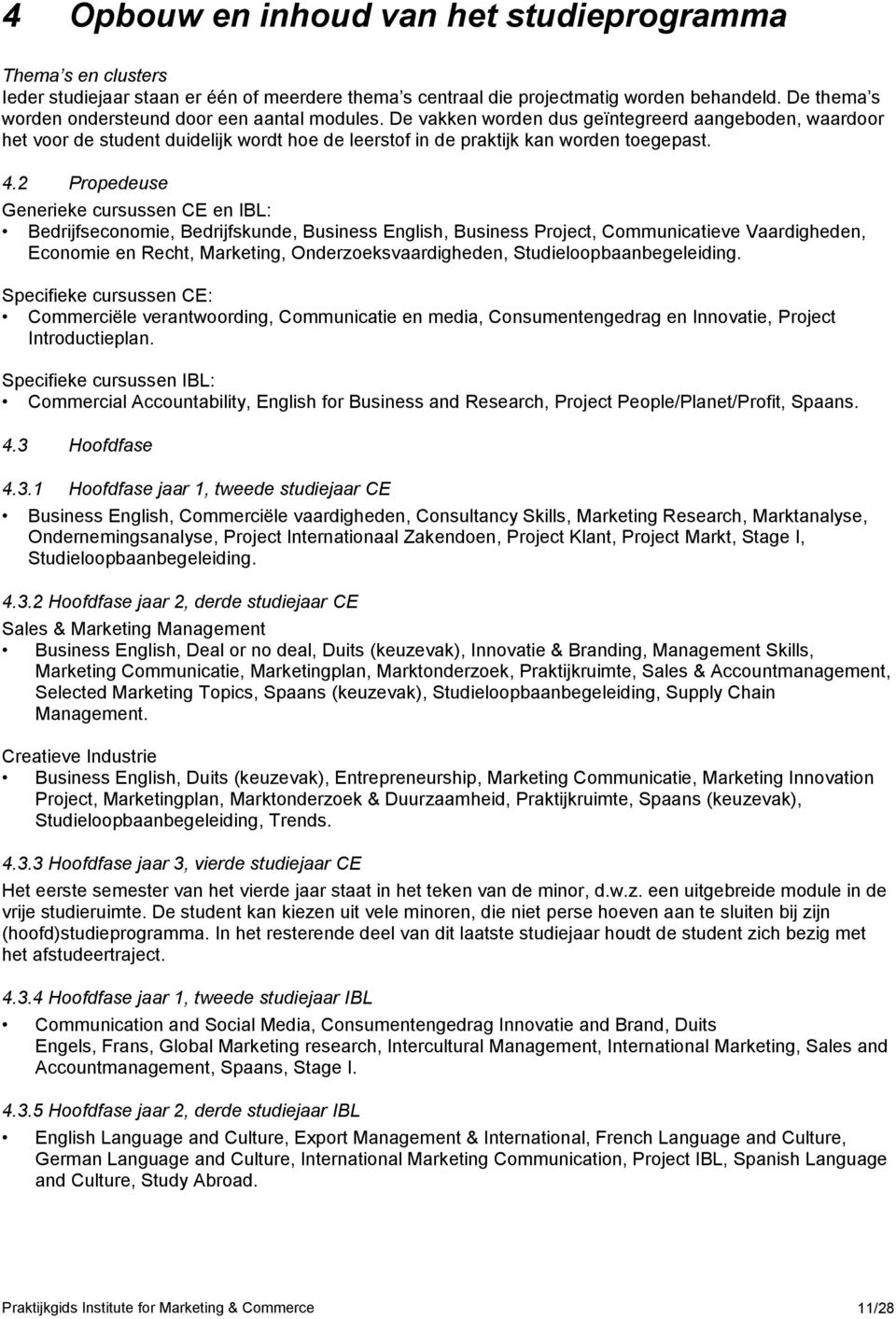 4 Opbouw en inhoud van het studieprogramma

Thema s en clusters
Ieder studiejaar staan er één of meerdere thema s centraal die projectmatig worden behandeld. De thema s worden ondersteund door een aantal modules. De vakken worden dus geïntegreerd aangeboden, waardoor het voor de student duidelijk wordt hoe de leerstof in de praktijk kan worden toegepast.

4.2 Propedeuse
Generieke cursussen CE en IBL:
• Bedrijfseconomie, Bedrijfskunde, Business English, Business Project, Communicatieve Vaardigheden, Economie en Recht, Marketing, Onderzoeksvaardigheden, Studieloopbaanbegeleiding.

Specifieke cursussen CE:
• Commerciële verantwoording, Communicatie en media, Consumentengedrag en Innovatie, Project Introductieplan.

Specifieke cursussen IBL:
• Commercial Accountability, English for Business and Research, Project People/Planet/Profit, Spaans.

4.3 Hoofdfase

4.3.1 Hoofdfase jaar 1, tweede studiejaar CE
• Business English, Commerciële vaardigheden, Consultancy Skills, Marketing Research, Marktanalyse, Ondernemingsanalyse, Project Internationaal Zakendoen, Project Klant, Project Markt, Stage I, Studieloopbaanbegeleiding.

4.3.2 Hoofdfase jaar 2, derde studiejaar CE
Sales & Marketing Management
• Business English, Deal or no deal, Duits (keuzevak), Innovatie & Branding, Management Skills, Marketing Communicatie, Marketingplan, Marktonderzoek, Praktijkruimte, Sales & Accountmanagement, Selected Marketing Topics, Spaans (keuzevak), Studieloopbaanbegeleiding, Supply Chain Management.

Creatieve Industrie
• Business English, Duits (keuzevak), Entrepreneurship, Marketing Communicatie, Marketing Innovation Project, Marketingplan, Marktonderzoek & Duurzaamheid, Praktijkruimte, Spaans (keuzevak), Studieloopbaanbegeleiding, Trends.

4.3.3 Hoofdfase jaar 3, vierde studiejaar CE
Het eerste semester van het vierde jaar staat in het teken van de minor, d.w.z. een uitgebreide module in de vrije studieruimte. De student kan kiezen uit vele minoren, die niet perse hoeven aan te sluiten bij zijn (hoofd)studieprogramma. In het resterende deel van dit laatste studiejaar houdt de student zich bezig met het afstudeertraject.

4.3.4 Hoofdfase jaar 1, tweede studiejaar IBL
• Communication and Social Media, Consumentengedrag Innovatie and Brand, Duits Engels, Frans, Global Marketing research, Intercultural Management, International Marketing, Sales and Accountmanagement, Spaans, Stage I.

4.3.5 Hoofdfase jaar 2, derde studiejaar IBL
• English Language and Culture, Export Management & International, French Language and Culture, German Language and Culture, International Marketing Communication, Project IBL, Spanish Language and Culture, Study Abroad.

Praktijkgids Institute for Marketing & Commerce 11/28